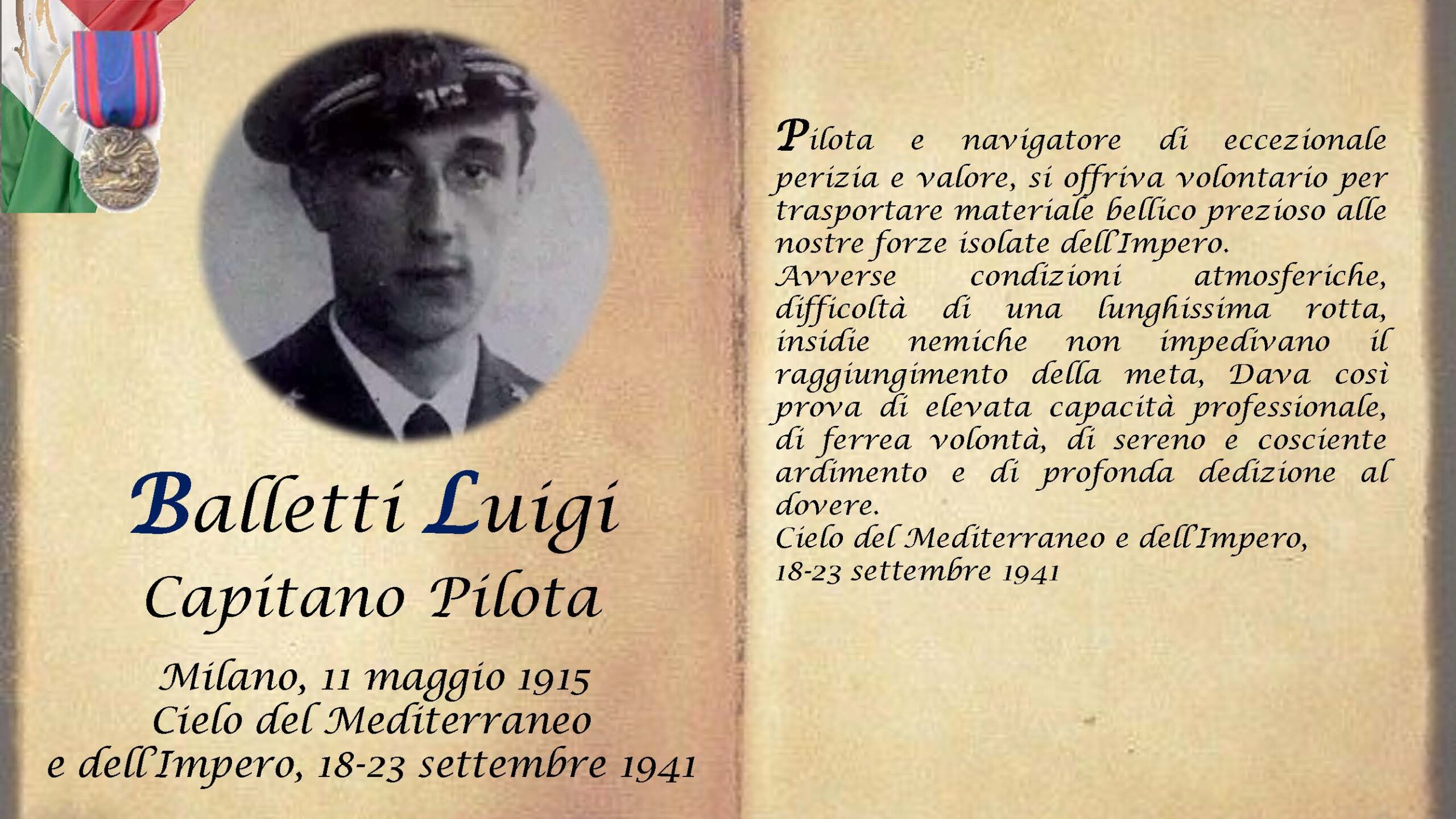 Balletti Luigi
Capitano Pilota

Milano, 11 maggio 1915
Cielo del Mediterraneo
e dell'Impero, 18-23 settembre 1941

Pilota e navigatore di eccezionale perizia e valore, si offriva volontario per trasportare materiale bellico prezioso alle nostre forze isolate dell'Impero.
Avverse condizioni atmosferiche, difficoltà di una lunghissima rotta, insidie nemiche non impedivano il raggiungimento della meta, Dava così prova di elevata capacità professionale, di ferrea volontà, di sereno e cosciente ardimento e di profonda dedizione al dovere.
Cielo del Mediterraneo e dell'Impero,
18-23 settembre 1941